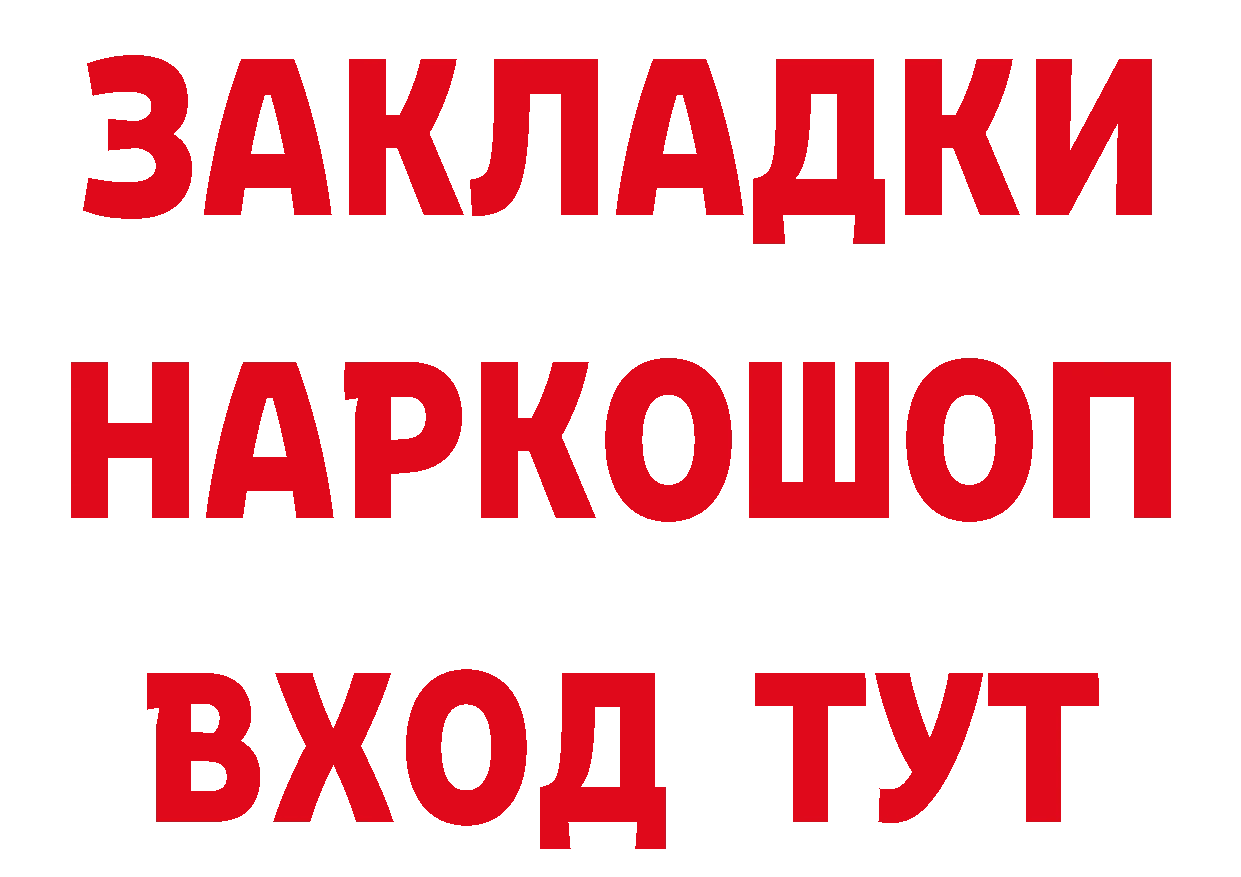 ЗАКЛАДКИ НАРКОШОП ВХОД ТУТ